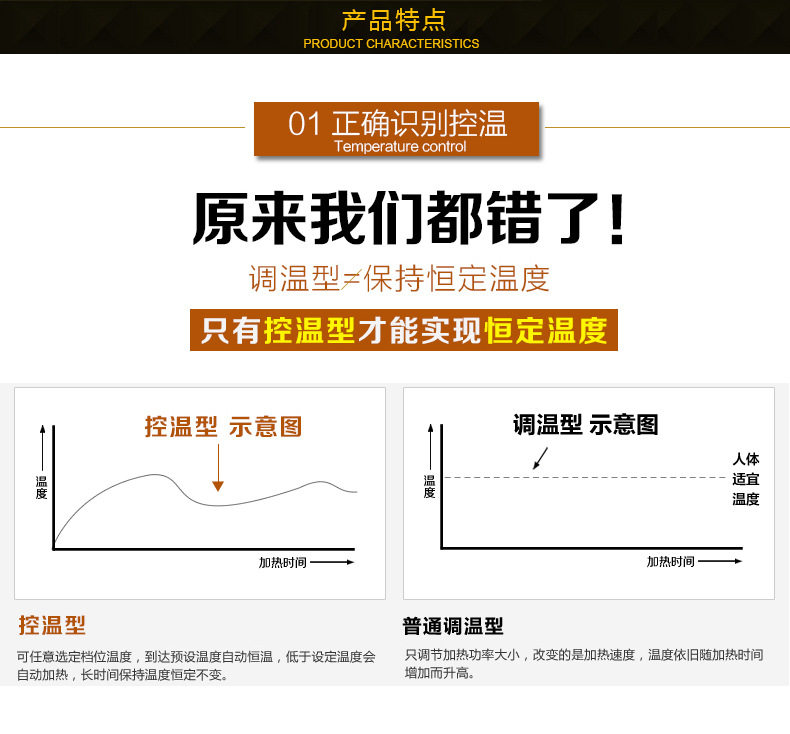 产品特点
PRODUCT CHARACTERISTICS

01 正确识别控温
Temperature control

原来我们都错了!

调温型≠保持恒定温度

只有控温型才能实现恒定温度

控温型 示意图

温度

加热时间

控温型

可任意选定档位温度，到达预设温度自动恒温，低于设定温度会自动加热，长时间保持温度恒定不变。

调温型 示意图

温度

人体
适宜
温度

加热时间

普通调温型

只调节加热功率大小，改变的是加热速度，温度依旧随加热时间增加而升高。